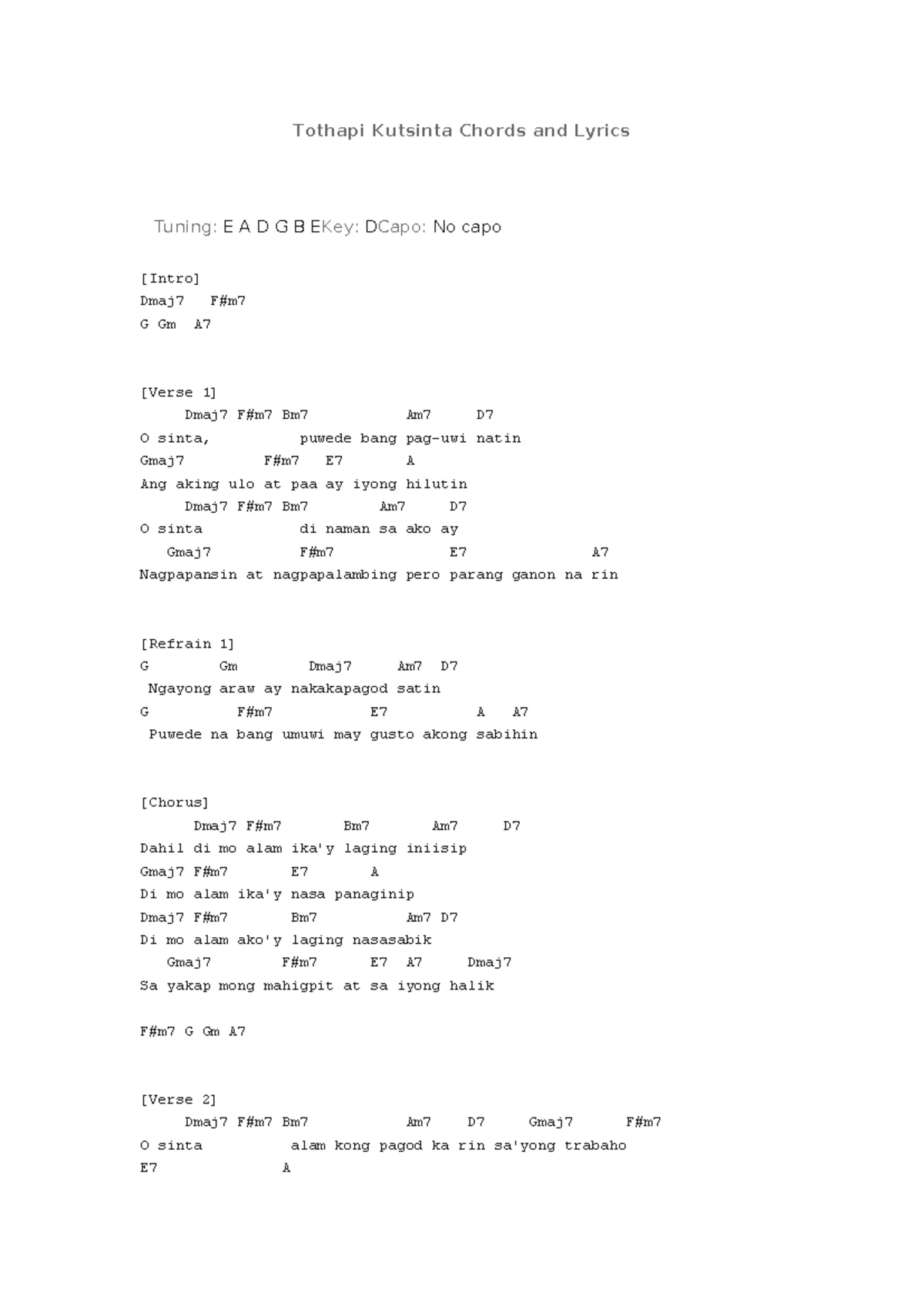 Tothapi Kutsinta Chords and Lyrics

Tuning: E A D G B EKey: DCapo: No capo

[Intro]
Dmaj7 F#m7
G Gm A7

[Verse 1]
Dmaj7 F#m7 Bm7 Am7 D7
O sinta, puwede bang pag-uwi natin
Gmaj7 F#m7 E7 A
Ang aking ulo at paa ay iyong hilutin
Dmaj7 F#m7 Bm7 Am7 D7
O sinta di naman sa ako ay
Gmaj7 F#m7 E7 A7
Nagpapansin at nagpapalambing pero parang ganon na rin

[Refrain 1]
G Gm Dmaj7 Am7 D7
Ngayong araw ay nakakapagod satin
G F#m7 E7 A A7
Puwede na bang umuwi may gusto akong sabihin

[Chorus]
Dmaj7 F#m7 Bm7 Am7 D7
Dahil di mo alam ika'y laging iniisip
Gmaj7 F#m7 E7 A
Di mo alam ika'y nasa panaginip
Dmaj7 F#m7 Bm7 Am7 D7
Di mo alam ako'y laging nasasabik
Gmaj7 F#m7 E7 A7 Dmaj7
Sa yakap mong mahigpit at sa iyong halik

F#m7 G Gm A7

[Verse 2]
Dmaj7 F#m7 Bm7 Am7 D7 Gmaj7 F#m7
O sinta alam kong pagod ka rin sa'yong trabaho
E7 A